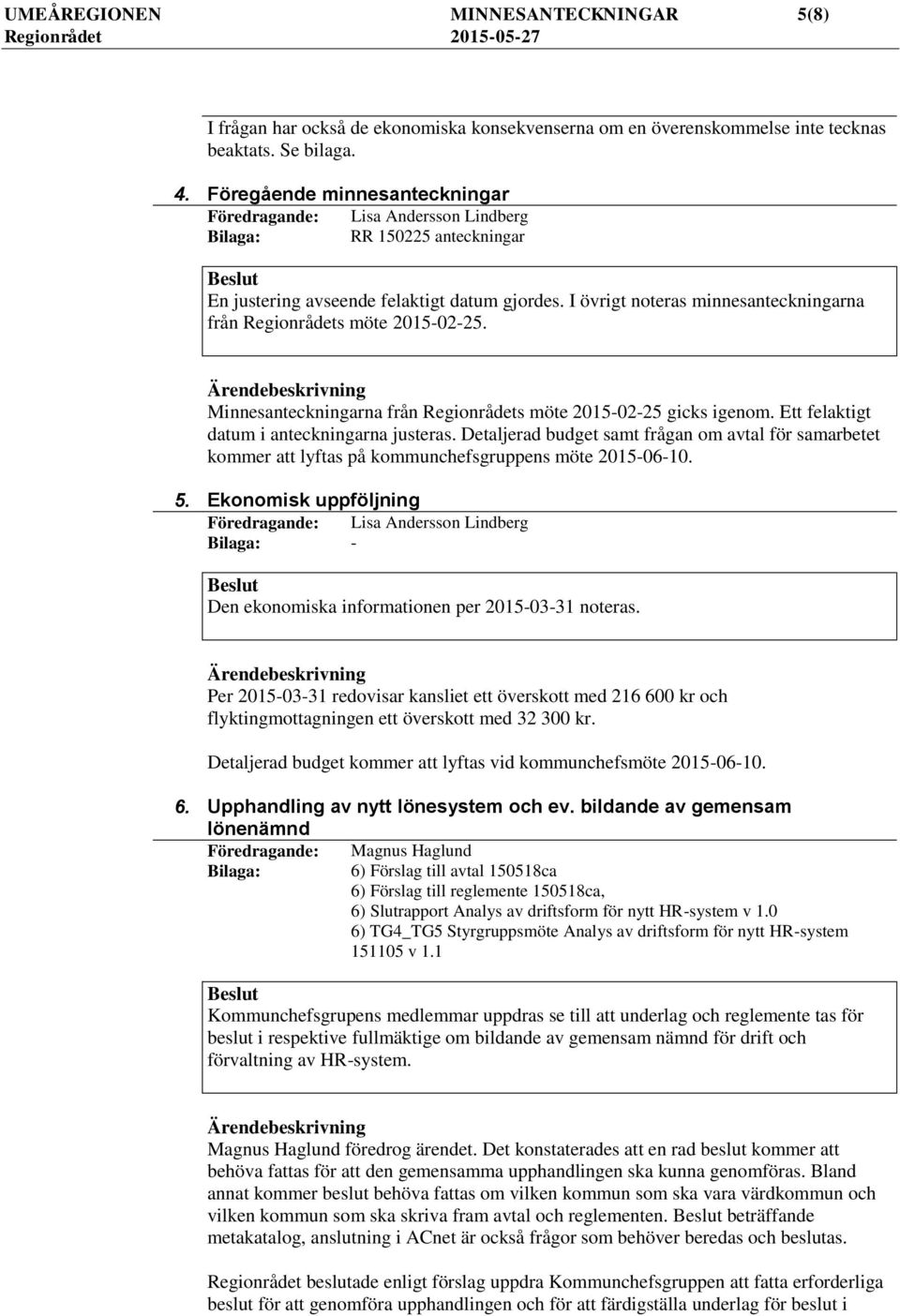 UMEÅREGIONEN MINNESANTECKNINGAR 5(8)
Regionrådet 2015-05-27

I frågan har också de ekonomiska konsekvenserna om en överenskommelse inte tecknas beaktats. Se bilaga.

4. Föregående minnesanteckningar
Föredragande: Lisa Andersson Lindberg
Bilaga: RR 150225 anteckningar

Beslut
En justering avseende felaktigt datum gjordes. I övrigt noteras minnesanteckningarna från Regionrådets möte 2015-02-25.

Ärendebeskrivning
Minnesanteckningarna från Regionrådets möte 2015-02-25 gicks igenom. Ett felaktigt datum i anteckningarna justeras. Detaljerad budget samt frågan om avtal för samarbetet kommer att lyftas på kommunchefsgruppens möte 2015-06-10.

5. Ekonomisk uppföljning
Föredragande: Lisa Andersson Lindberg
Bilaga: -

Beslut
Den ekonomiska informationen per 2015-03-31 noteras.

Ärendebeskrivning
Per 2015-03-31 redovisar kansliet ett överskott med 216 600 kr och flyktingmottagningen ett överskott med 32 300 kr.

Detaljerad budget kommer att lyftas vid kommunchefsmöte 2015-06-10.

6. Upphandling av nytt lönesystem och ev. bildande av gemensam lönenämnd
Föredragande: Magnus Haglund
Bilaga: 6) Förslag till avtal 150518ca
6) Förslag till reglemente 150518ca,
6) Slutrapport Analys av driftsform för nytt HR-system v 1.0
6) TG4_TG5 Styrgruppsmöte Analys av driftsform för nytt HR-system 151105 v 1.1

Beslut
Kommunchefsgrupens medlemmar uppdras se till att underlag och reglemente tas för beslut i respektive fullmäktige om bildande av gemensam nämnd för drift och förvaltning av HR-system.

Ärendebeskrivning
Magnus Haglund föredrog ärendet. Det konstaterades att en rad beslut kommer att behöva fattas för att den gemensamma upphandlingen ska kunna genomföras. Bland annat kommer beslut behöva fattas om vilken kommun som ska vara värdkommun och vilken kommun som ska skriva fram avtal och reglementen. Beslut beträffande metakatalog, anslutning i ACnet är också frågor som behöver beredas och beslutas.

Regionrådet beslutade enligt förslag uppdra Kommunchefsgruppen att fatta erforderliga beslut för att genomföra upphandlingen och för att färdigställa underlag för beslut i